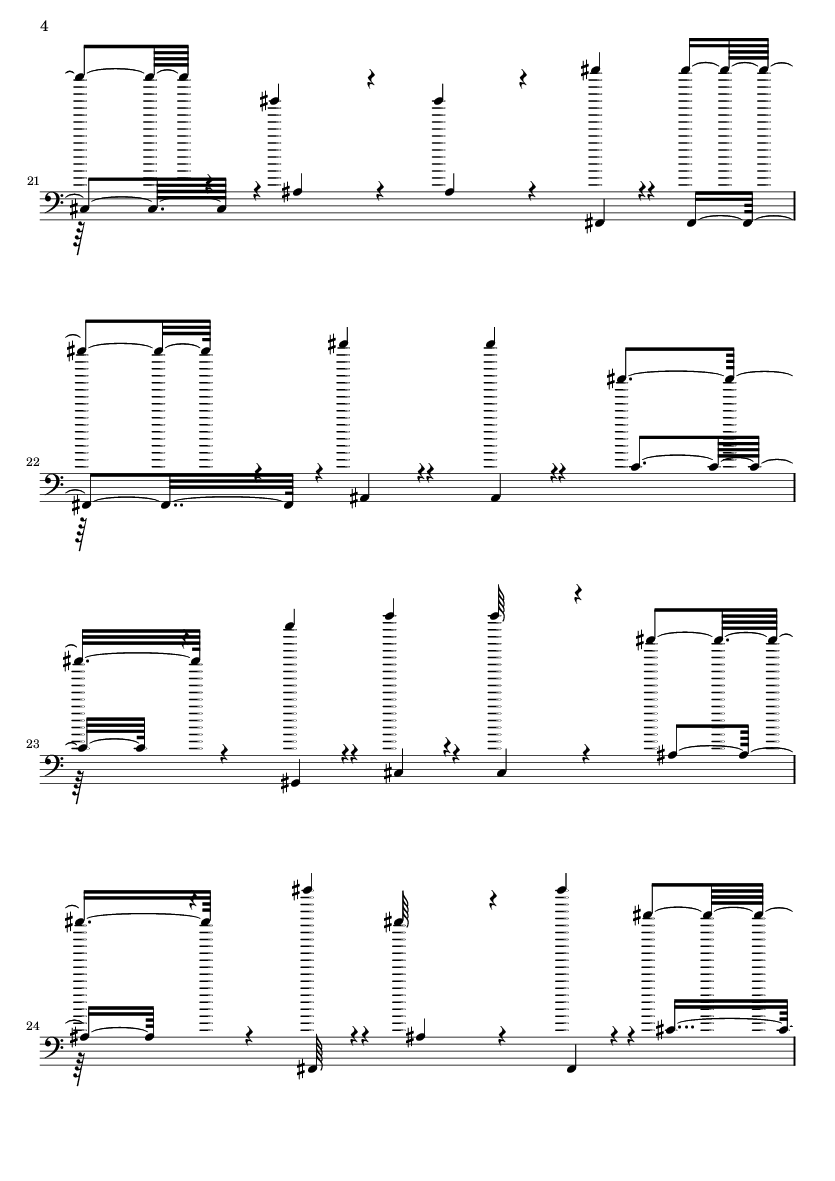 4

21

22

23

24